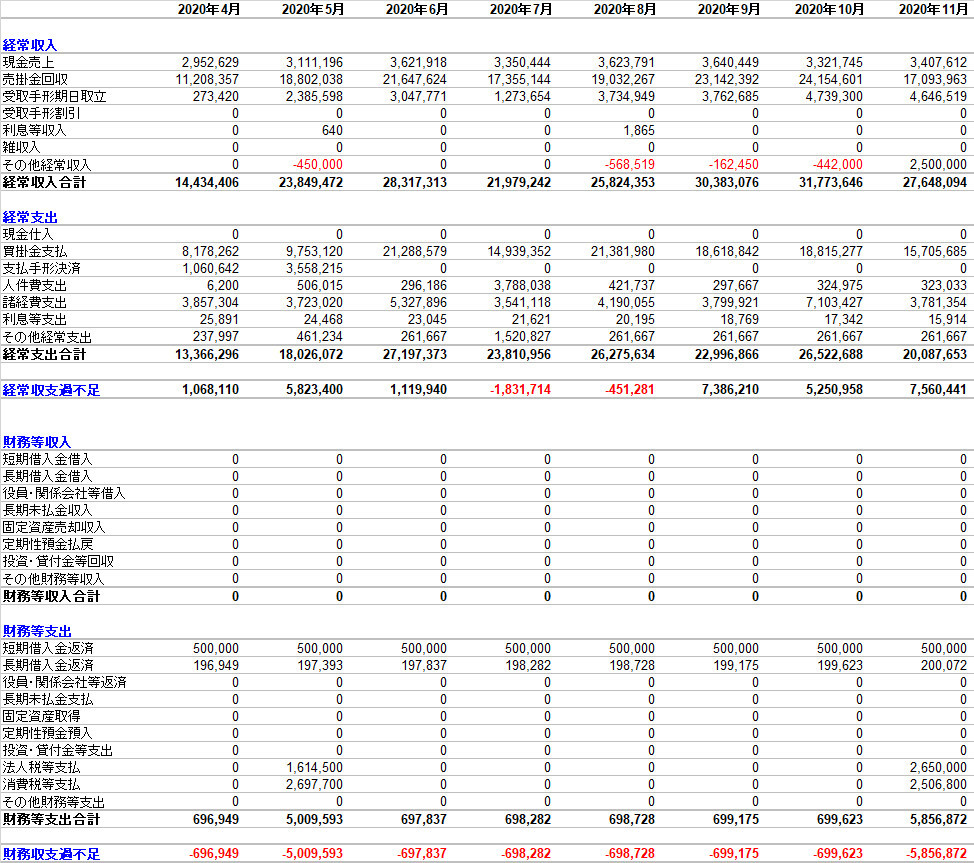 | | 2020年4月 | 2020年5月 | 2020年6月 | 2020年7月 | 2020年8月 | 2020年9月 | 2020年10月 | 2020年11月 |
|---|---|---|---|---|---|---|---|---|
| 経常収入 | | | | | | | | |
| 現金売上 | 2,952,629 | 3,111,196 | 3,621,918 | 3,350,444 | 3,623,791 | 3,640,449 | 3,321,745 | 3,407,612 |
| 売掛金回収 | 11,208,357 | 18,802,038 | 21,647,624 | 17,355,144 | 19,032,267 | 23,142,392 | 24,154,601 | 17,093,963 |
| 受取手形期日取立 | 273,420 | 2,385,598 | 3,047,771 | 1,273,654 | 3,734,949 | 3,762,685 | 4,739,300 | 4,646,519 |
| 受取手形割引 | 0 | 0 | 0 | 0 | 0 | 0 | 0 | 0 |
| 利息等収入 | 0 | 640 | 0 | 0 | 1,865 | 0 | 0 | 0 |
| 雑収入 | 0 | 0 | 0 | 0 | 0 | 0 | 0 | 0 |
| その他経常収入 | 0 | -450,000 | 0 | 0 | -568,519 | -162,450 | -442,000 | 2,500,000 |
| 経常収入合計 | 14,434,406 | 23,849,472 | 28,317,313 | 21,979,242 | 25,824,353 | 30,383,076 | 31,773,646 | 27,648,094 |
| 経常支出 | | | | | | | | |
| 現金仕入 | 0 | 0 | 0 | 0 | 0 | 0 | 0 | 0 |
| 買掛金支払 | 8,178,262 | 9,753,120 | 21,288,579 | 14,939,352 | 21,381,980 | 18,618,842 | 18,815,277 | 15,705,685 |
| 支払手形決済 | 1,060,642 | 3,558,215 | 0 | 0 | 0 | 0 | 0 | 0 |
| 人件費支出 | 6,200 | 506,015 | 296,186 | 3,788,038 | 421,737 | 297,667 | 324,975 | 323,033 |
| 諸経費支出 | 3,857,304 | 3,723,020 | 5,327,896 | 3,541,118 | 4,190,055 | 3,799,921 | 7,103,427 | 3,781,354 |
| 利息等支出 | 25,891 | 24,468 | 23,045 | 21,621 | 20,195 | 18,769 | 17,342 | 15,914 |
| その他経常支出 | 237,997 | 461,234 | 261,667 | 1,520,827 | 261,667 | 261,667 | 261,667 | 261,667 |
| 経常支出合計 | 13,366,296 | 18,026,072 | 27,197,373 | 23,810,956 | 26,275,634 | 22,996,866 | 26,522,688 | 20,087,653 |
| 経常収支過不足 | 1,068,110 | 5,823,400 | 1,119,940 | -1,831,714 | -451,281 | 7,386,210 | 5,250,958 | 7,560,441 |
| 財務等収入 | | | | | | | | |
| 短期借入金借入 | 0 | 0 | 0 | 0 | 0 | 0 | 0 | 0 |
| 長期借入金借入 | 0 | 0 | 0 | 0 | 0 | 0 | 0 | 0 |
| 役員・関係会社等借入 | 0 | 0 | 0 | 0 | 0 | 0 | 0 | 0 |
| 長期未払金収入 | 0 | 0 | 0 | 0 | 0 | 0 | 0 | 0 |
| 固定資産売却収入 | 0 | 0 | 0 | 0 | 0 | 0 | 0 | 0 |
| 定期性預金払戻 | 0 | 0 | 0 | 0 | 0 | 0 | 0 | 0 |
| 投資・貸付金等回収 | 0 | 0 | 0 | 0 | 0 | 0 | 0 | 0 |
| その他財務等収入 | 0 | 0 | 0 | 0 | 0 | 0 | 0 | 0 |
| 財務等収入合計 | 0 | 0 | 0 | 0 | 0 | 0 | 0 | 0 |
| 財務等支出 | | | | | | | | |
| 短期借入金返済 | 500,000 | 500,000 | 500,000 | 500,000 | 500,000 | 500,000 | 500,000 | 500,000 |
| 長期借入金返済 | 196,949 | 197,393 | 197,837 | 198,282 | 198,728 | 199,175 | 199,623 | 200,072 |
| 役員・関係会社等返済 | 0 | 0 | 0 | 0 | 0 | 0 | 0 | 0 |
| 長期未払金支払 | 0 | 0 | 0 | 0 | 0 | 0 | 0 | 0 |
| 固定資産取得 | 0 | 0 | 0 | 0 | 0 | 0 | 0 | 0 |
| 定期性預金預入 | 0 | 0 | 0 | 0 | 0 | 0 | 0 | 0 |
| 投資・貸付金等支出 | 0 | 0 | 0 | 0 | 0 | 0 | 0 | 0 |
| 法人税等支払 | 0 | 1,614,500 | 0 | 0 | 0 | 0 | 0 | 2,650,000 |
| 消費税等支払 | 0 | 2,697,700 | 0 | 0 | 0 | 0 | 0 | 2,506,800 |
| その他財務等支出 | 0 | 0 | 0 | 0 | 0 | 0 | 0 | 0 |
| 財務等支出合計 | 696,949 | 5,009,593 | 697,837 | 698,282 | 698,728 | 699,175 | 699,623 | 5,856,872 |
| 財務収支過不足 | -696,949 | -5,009,593 | -697,837 | -698,282 | -698,728 | -699,175 | -699,623 | -5,856,872 |